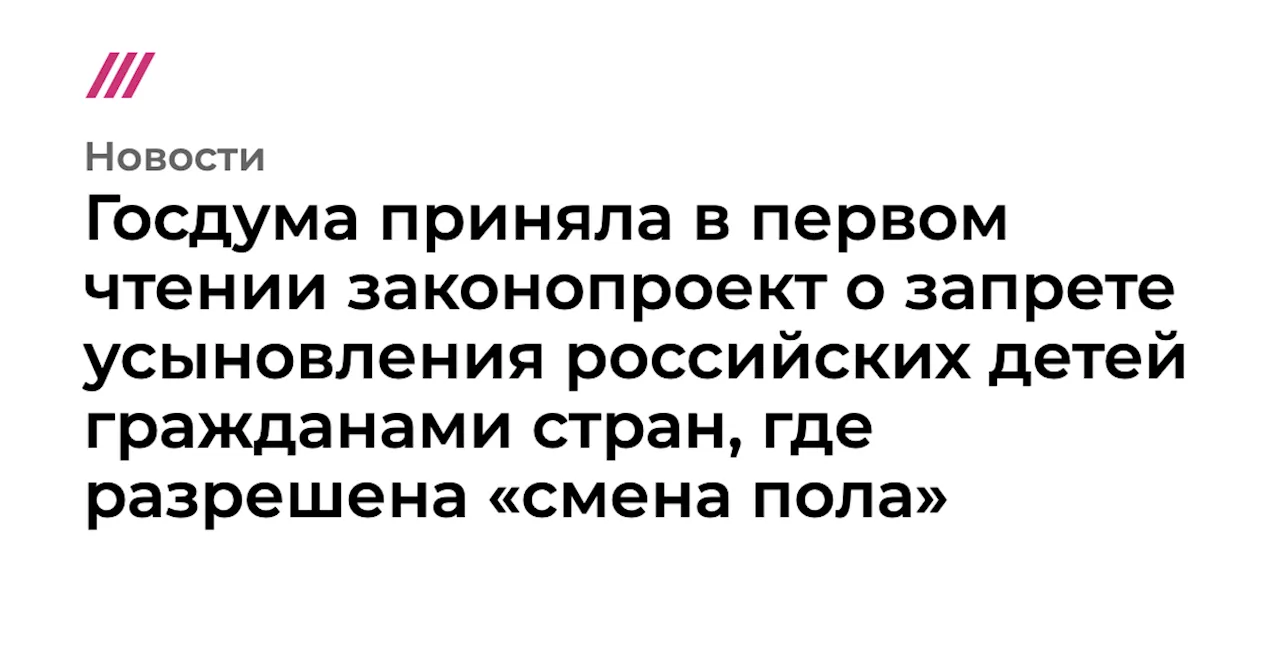 Новости

Госдума приняла в первом чтении законопроект о запрете усыновления российских детей гражданами стран, где разрешена «смена пола»